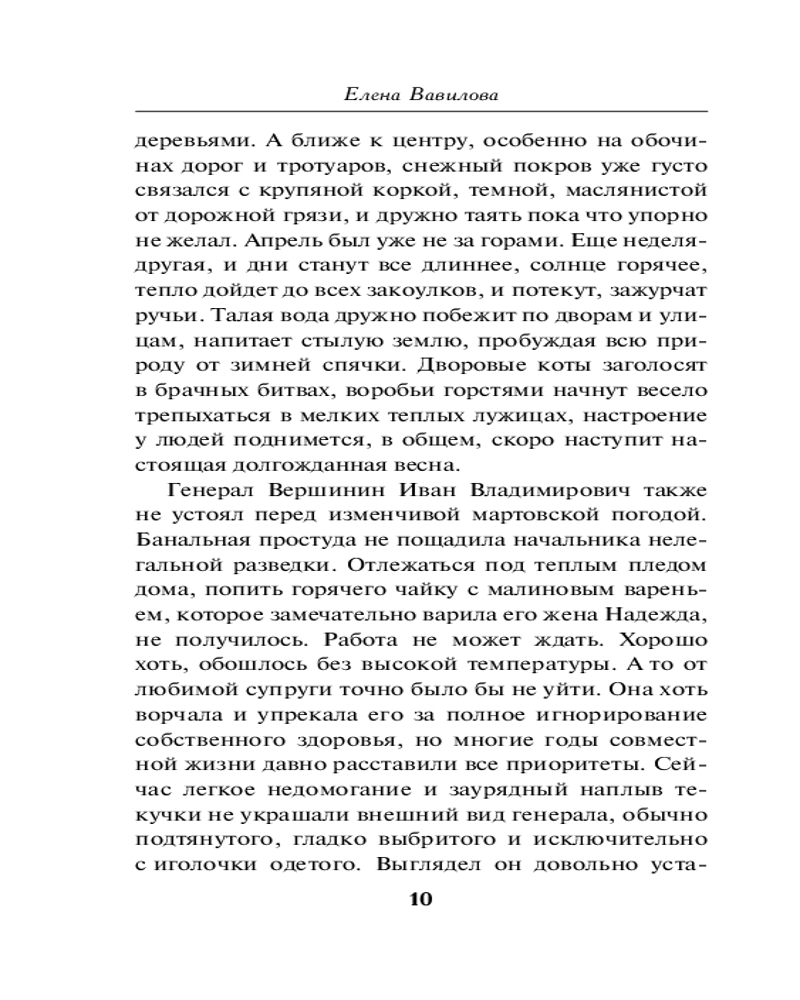 Елена Вавилова

деревьями. А ближе к центру, особенно на обочинах дорог и тротуаров, снежный покров уже густо связался с крупяной коркой, темной, маслянистой от дорожной грязи, и дружно таять пока что упорно не желал. Апрель был уже не за горами. Еще неделя-другая, и дни станут все длиннее, солнце горячее, тепло дойдет до всех закоулков, и потекут, зажурчат ручьи. Талая вода дружно побежит по дворам и улицам, напитает стылую землю, пробуждая всю природу от зимней спячки. Дворовые коты заголосят в брачных битвах, воробьи горстями начнут весело трепыхаться в мелких теплых лужицах, настроение у людей поднимется, в общем, скоро наступит настоящая долгожданная весна.

Генерал Вершинин Иван Владимирович также не устоял перед изменчивой мартовской погодой. Банальная простуда не пощадила начальника нелегальной разведки. Отлежаться под теплым пледом дома, попить горячего чайку с малиновым вареньем, которое замечательно варила его жена Надежда, не получилось. Работа не может ждать. Хорошо хоть, обошлось без высокой температуры. А то от любимой супруги точно было бы не уйти. Она хоть ворчала и упрекала его за полное игнорирование собственного здоровья, но многие годы совместной жизни давно расставили все приоритеты. Сейчас легкое недомогание и заурядный наплыв текучки не украшали внешний вид генерала, обычно подтянутого, гладко выбритого и исключительно с иголочки одетого. Выглядел он довольно уста-

10